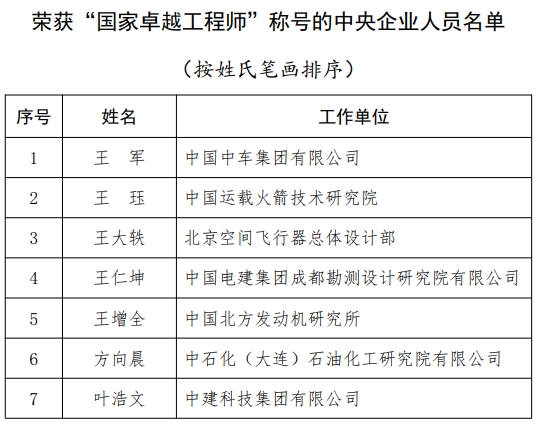 荣获“国家卓越工程师”称号的中央企业人员名单

（按姓氏笔画排序）

| 序号 | 姓名 | 工作单位 |
|---|---|---|
| 1 | 王　军 | 中国中车集团有限公司 |
| 2 | 王　珏 | 中国运载火箭技术研究院 |
| 3 | 王大轶 | 北京空间飞行器总体设计部 |
| 4 | 王仁坤 | 中国电建集团成都勘测设计研究院有限公司 |
| 5 | 王增全 | 中国北方发动机研究所 |
| 6 | 方向晨 | 中石化（大连）石油化工研究院有限公司 |
| 7 | 叶浩文 | 中建科技集团有限公司 |